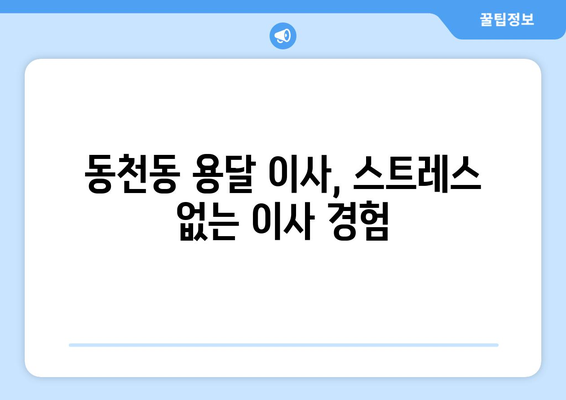 꿀팁정보

동천동 용달 이사, 스트레스 없는 이사 경험